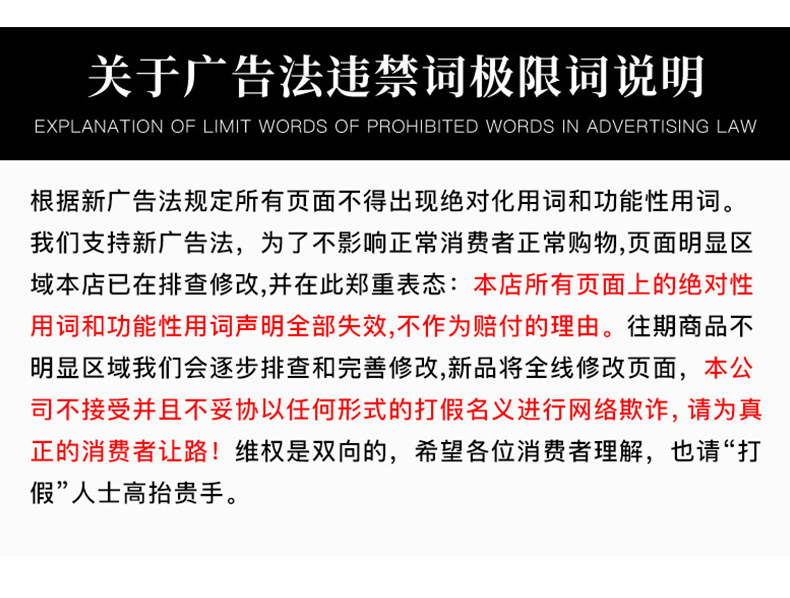 关于广告法违禁词极限词说明

EXPLANATION OF LIMIT WORDS OF PROHIBITED WORDS IN ADVERTISING LAW

根据新广告法规定所有页面不得出现绝对化用词和功能性用词。我们支持新广告法，为了不影响正常消费者正常购物,页面明显区域本店已在排查修改,并在此郑重表态：本店所有页面上的绝对性用词和功能性用词声明全部失效,不作为赔付的理由。往期商品不明显区域我们会逐步排查和完善修改,新品将全线修改页面，本公司不接受并且不妥协以任何形式的打假名义进行网络欺诈，请为真正的消费者让路！维权是双向的，希望各位消费者理解，也请“打假”人士高抬贵手。